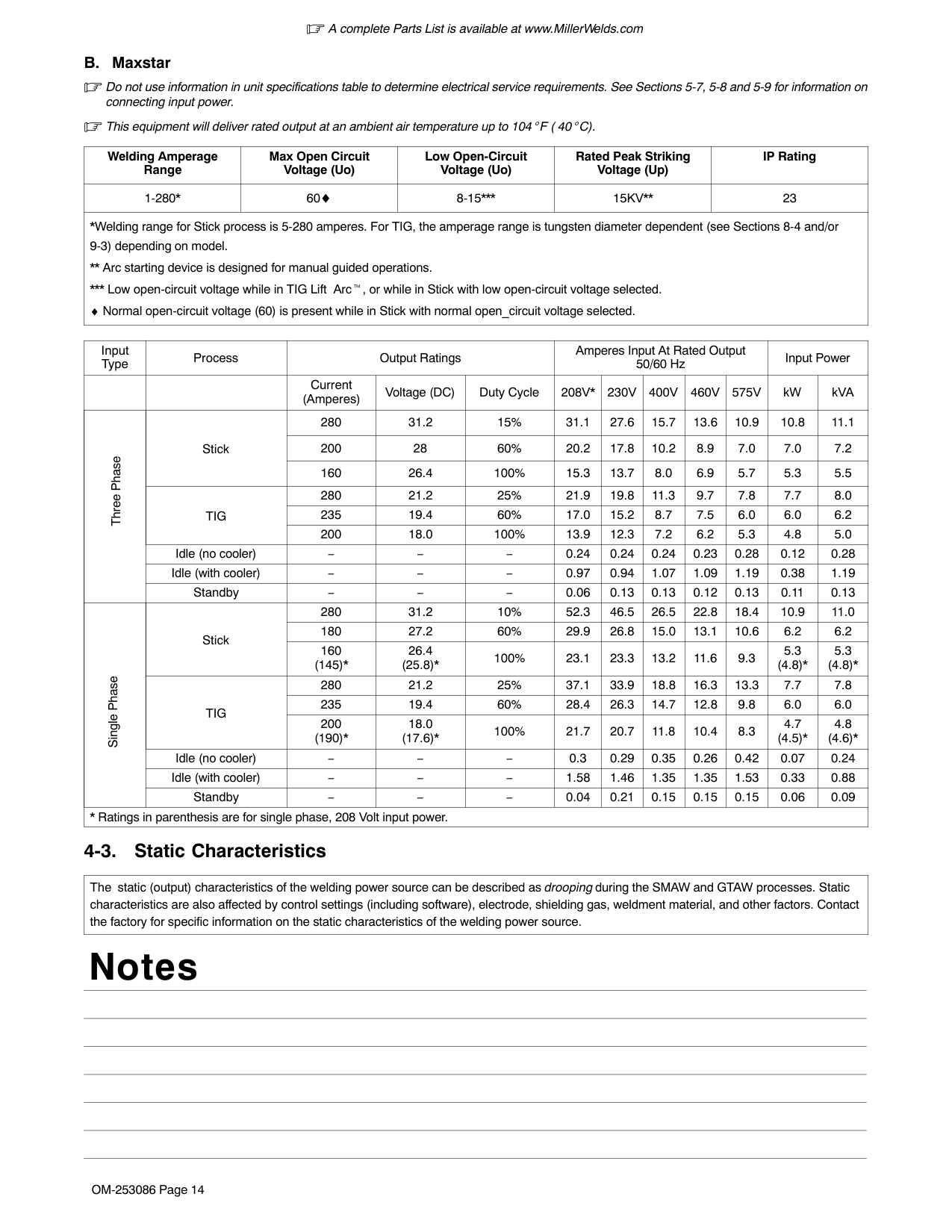 ☞ A complete Parts List is available at www.MillerWelds.com

B. Maxstar

☞ Do not use information in unit specifications table to determine electrical service requirements. See Sections 5-7, 5-8 and 5-9 for information on connecting input power.

☞ This equipment will deliver rated output at an ambient air temperature up to 104°F ( 40°C).

| Welding Amperage Range | Max Open Circuit Voltage (Uo) | Low Open-Circuit Voltage (Uo) | Rated Peak Striking Voltage (Up) | IP Rating |
|---|---|---|---|---|
| 1-280* | 60♦ | 8-15*** | 15KV** | 23 |

*Welding range for Stick process is 5-280 amperes. For TIG, the amperage range is tungsten diameter dependent (see Sections 8-4 and/or 9-3) depending on model.

** Arc starting device is designed for manual guided operations.

*** Low open-circuit voltage while in TIG Lift Arc™, or while in Stick with low open-circuit voltage selected.

♦ Normal open-circuit voltage (60) is present while in Stick with normal open_circuit voltage selected.

| Input Type | Process | Output Ratings | | | Amperes Input At Rated Output 50/60 Hz | | | | | Input Power | |
|---|---|---|---|---|---|---|---|---|---|---|---|
| | | Current (Amperes) | Voltage (DC) | Duty Cycle | 208V* | 230V | 400V | 460V | 575V | kW | kVA |
| Three Phase | Stick | 280 | 31.2 | 15% | 31.1 | 27.6 | 15.7 | 13.6 | 10.9 | 10.8 | 11.1 |
| | | 200 | 28 | 60% | 20.2 | 17.8 | 10.2 | 8.9 | 7.0 | 7.0 | 7.2 |
| | | 160 | 26.4 | 100% | 15.3 | 13.7 | 8.0 | 6.9 | 5.7 | 5.3 | 5.5 |
| | TIG | 280 | 21.2 | 25% | 21.9 | 19.8 | 11.3 | 9.7 | 7.8 | 7.7 | 8.0 |
| | | 235 | 19.4 | 60% | 17.0 | 15.2 | 8.7 | 7.5 | 6.0 | 6.0 | 6.2 |
| | | 200 | 18.0 | 100% | 13.9 | 12.3 | 7.2 | 6.2 | 5.3 | 4.8 | 5.0 |
| | Idle (no cooler) | – | – | – | 0.24 | 0.24 | 0.24 | 0.23 | 0.28 | 0.12 | 0.28 |
| | Idle (with cooler) | – | – | – | 0.97 | 0.94 | 1.07 | 1.09 | 1.19 | 0.38 | 1.19 |
| | Standby | – | – | – | 0.06 | 0.13 | 0.13 | 0.12 | 0.13 | 0.11 | 0.13 |
| Single Phase | Stick | 280 | 31.2 | 10% | 52.3 | 46.5 | 26.5 | 22.8 | 18.4 | 10.9 | 11.0 |
| | | 180 | 27.2 | 60% | 29.9 | 26.8 | 15.0 | 13.1 | 10.6 | 6.2 | 6.2 |
| | | 160 (145)* | 26.4 (25.8)* | 100% | 23.1 | 23.3 | 13.2 | 11.6 | 9.3 | 5.3 (4.8)* | 5.3 (4.8)* |
| | TIG | 280 | 21.2 | 25% | 37.1 | 33.9 | 18.8 | 16.3 | 13.3 | 7.7 | 7.8 |
| | | 235 | 19.4 | 60% | 28.4 | 26.3 | 14.7 | 12.8 | 9.8 | 6.0 | 6.0 |
| | | 200 (190)* | 18.0 (17.6)* | 100% | 21.7 | 20.7 | 11.8 | 10.4 | 8.3 | 4.7 (4.5)* | 4.8 (4.6)* |
| | Idle (no cooler) | – | – | – | 0.3 | 0.29 | 0.35 | 0.26 | 0.42 | 0.07 | 0.24 |
| | Idle (with cooler) | – | – | – | 1.58 | 1.46 | 1.35 | 1.35 | 1.53 | 0.33 | 0.88 |
| | Standby | – | – | – | 0.04 | 0.21 | 0.15 | 0.15 | 0.15 | 0.06 | 0.09 |

* Ratings in parenthesis are for single phase, 208 Volt input power.

4-3. Static Characteristics

The static (output) characteristics of the welding power source can be described as drooping during the SMAW and GTAW processes. Static characteristics are also affected by control settings (including software), electrode, shielding gas, weldment material, and other factors. Contact the factory for specific information on the static characteristics of the welding power source.

Notes

OM-253086 Page 14